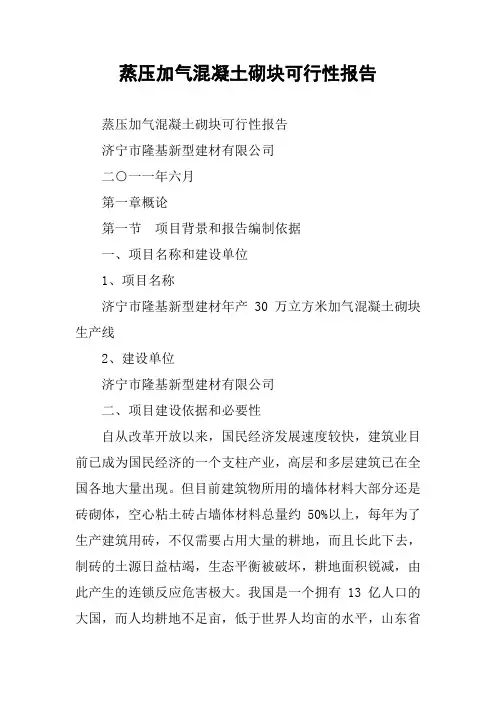 蒸压加气混凝土砌块可行性报告

蒸压加气混凝土砌块可行性报告

济宁市隆基新型建材有限公司

二〇一一年六月

第一章概论

第一节　项目背景和报告编制依据

一、项目名称和建设单位

1、项目名称

济宁市隆基新型建材年产 30 万立方米加气混凝土砌块生产线

2、建设单位

济宁市隆基新型建材有限公司

二、项目建设依据和必要性

自从改革开放以来，国民经济发展速度较快，建筑业目前已成为国民经济的一个支柱产业，高层和多层建筑已在全国各地大量出现。但目前建筑物所用的墙体材料大部分还是砖砌体，空心粘土砖占墙体材料总量约 50%以上，每年为了生产建筑用砖，不仅需要占用大量的耕地，而且长此下去，制砖的土源日益枯竭，生态平衡被破坏，耕地面积锐减，由此产生的连锁反应危害极大。我国是一个拥有 13 亿人口的大国，而人均耕地不足亩，低于世界人均亩的水平，山东省